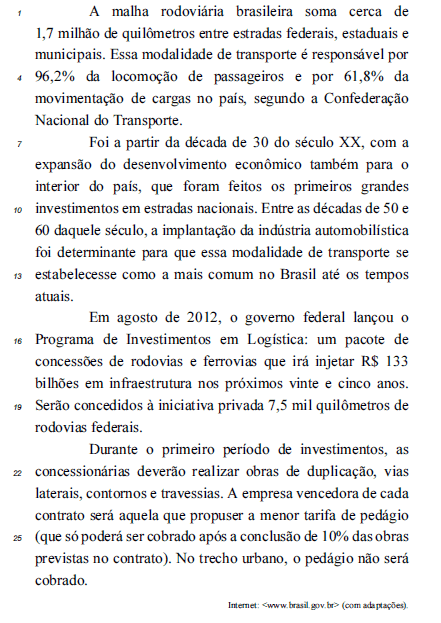 1 A malha rodoviária brasileira soma cerca de 1,7 milhão de quilômetros entre estradas federais, estaduais e municipais. Essa modalidade de transporte é responsável por 4 96,2% da locomoção de passageiros e por 61,8% da movimentação de cargas no país, segundo a Confederação Nacional do Transporte.

7 Foi a partir da década de 30 do século XX, com a expansão do desenvolvimento econômico também para o interior do país, que foram feitos os primeiros grandes 10 investimentos em estradas nacionais. Entre as décadas de 50 e 60 daquele século, a implantação da indústria automobilística foi determinante para que essa modalidade de transporte se 13 estabelecesse como a mais comum no Brasil até os tempos atuais.

Em agosto de 2012, o governo federal lançou o 16 Programa de Investimentos em Logística: um pacote de concessões de rodovias e ferrovias que irá injetar R$ 133 bilhões em infraestrutura nos próximos vinte e cinco anos. 19 Serão concedidos à iniciativa privada 7,5 mil quilômetros de rodovias federais.

Durante o primeiro período de investimentos, as 22 concessionárias deverão realizar obras de duplicação, vias laterais, contornos e travessias. A empresa vencedora de cada contrato será aquela que propuser a menor tarifa de pedágio 25 (que só poderá ser cobrado após a conclusão de 10% das obras previstas no contrato). No trecho urbano, o pedágio não será cobrado.

Internet: <www.brasil.gov.br> (com adaptações).